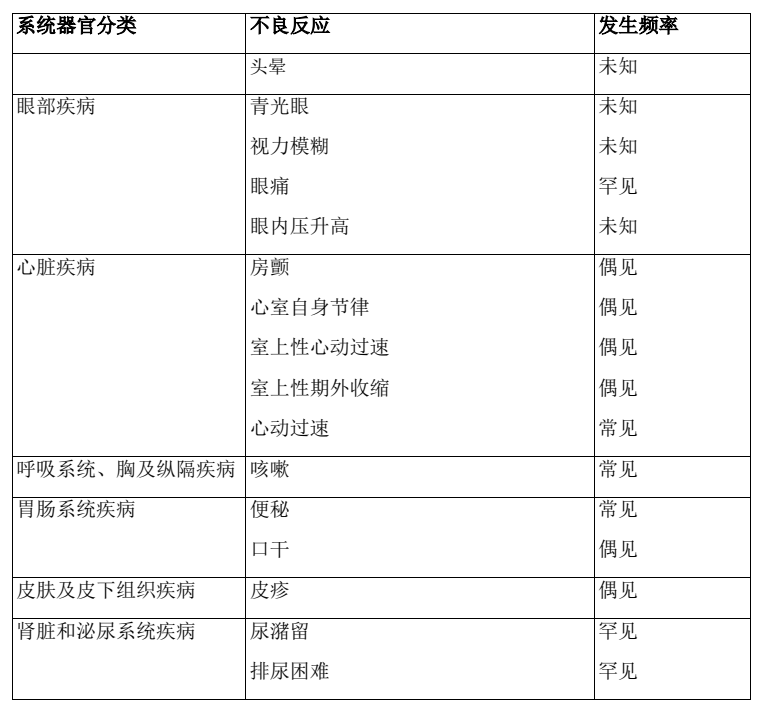 | 系统器官分类 | 不良反应 | 发生频率 |
|---|---|---|
|  | 头晕 | 未知 |
| 眼部疾病 | 青光眼 | 未知 |
|  | 视力模糊 | 未知 |
|  | 眼痛 | 罕见 |
|  | 眼内压升高 | 未知 |
| 心脏疾病 | 房颤 | 偶见 |
|  | 心室自身节律 | 偶见 |
|  | 室上性心动过速 | 偶见 |
|  | 室上性期外收缩 | 偶见 |
|  | 心动过速 | 常见 |
| 呼吸系统、胸及纵隔疾病 | 咳嗽 | 常见 |
| 胃肠系统疾病 | 便秘 | 常见 |
|  | 口干 | 偶见 |
| 皮肤及皮下组织疾病 | 皮疹 | 偶见 |
| 肾脏和泌尿系统疾病 | 尿潴留 | 罕见 |
|  | 排尿困难 | 罕见 |